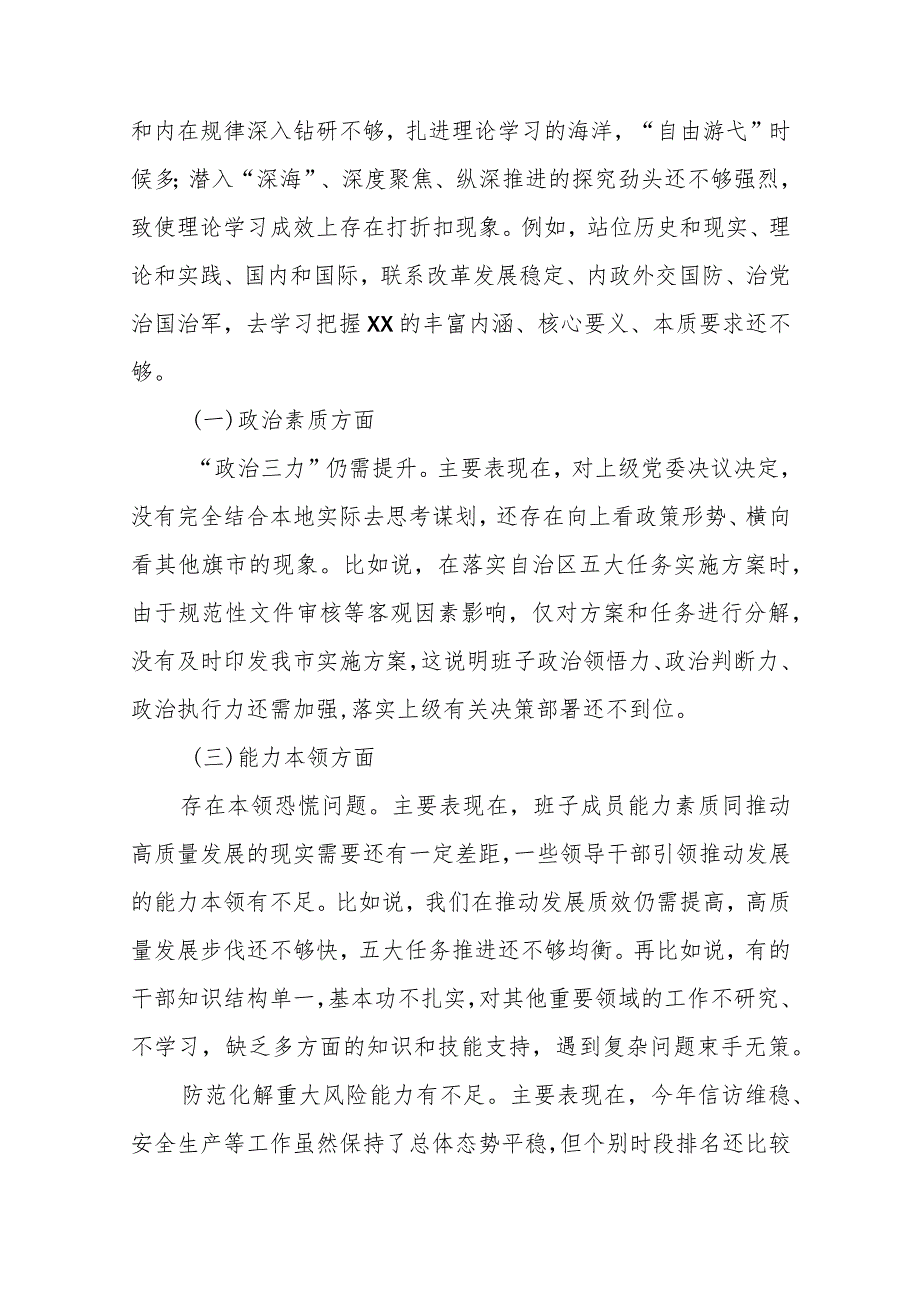 和内在规律深入钻研不够，扎进理论学习的海洋，“自由游弋”时候多;潜入“深海”、深度聚焦、纵深推进的探究劲头还不够强烈，致使理论学习成效上存在打折扣现象。例如，站位历史和现实、理论和实践、国内和国际，联系改革发展稳定、内政外交国防、治党治国治军，去学习把握XX的丰富内涵、核心要义、本质要求还不够。

（一）政治素质方面

“政治三力”仍需提升。主要表现在，对上级党委决议决定，没有完全结合本地实际去思考谋划，还存在向上看政策形势、横向看其他旗市的现象。比如说，在落实自治区五大任务实施方案时，由于规范性文件审核等客观因素影响，仅对方案和任务进行分解，没有及时印发我市实施方案，这说明班子政治领悟力、政治判断力、政治执行力还需加强，落实上级有关决策部署还不到位。

（三）能力本领方面

存在本领恐慌问题。主要表现在，班子成员能力素质同推动高质量发展的现实需要还有一定差距，一些领导干部引领推动发展的能力本领有不足。比如说，我们在推动发展质效仍需提高，高质量发展步伐还不够快，五大任务推进还不够均衡。再比如说，有的干部知识结构单一，基本功不扎实，对其他重要领域的工作不研究、不学习，缺乏多方面的知识和技能支持，遇到复杂问题束手无策。

防范化解重大风险能力有不足。主要表现在，今年信访维稳、安全生产等工作虽然保持了总体态势平稳，但个别时段排名还比较